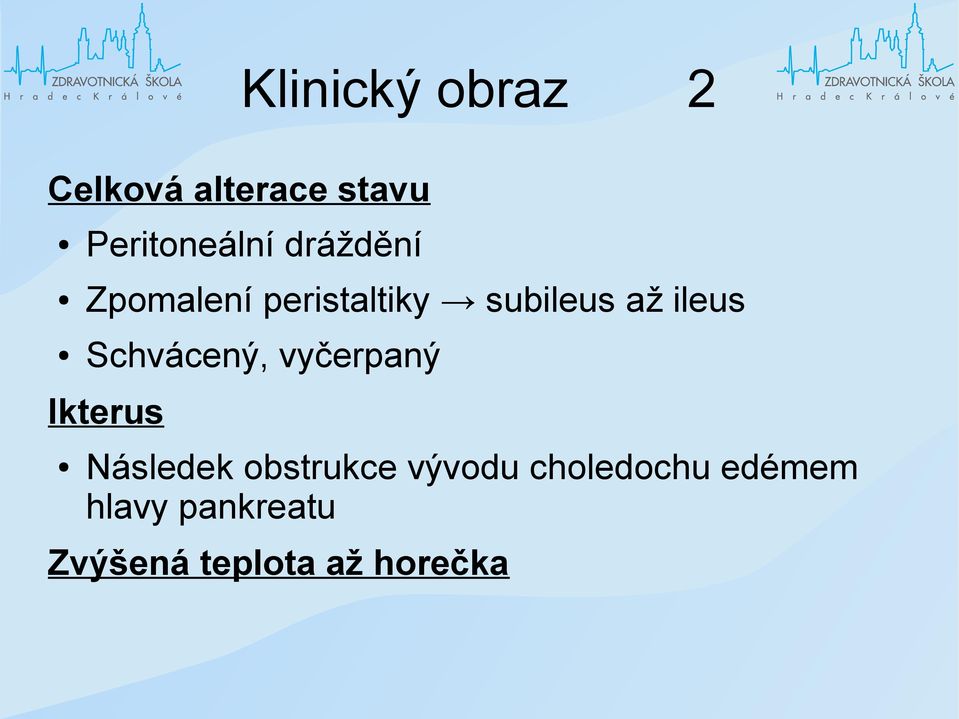 ZDRAVOTNICKÁ ŠKOLA
Hradec Králové

Klinický obraz 2

ZDRAVOTNICKÁ ŠKOLA
Hradec Králové

Celková alterace stavu

• Peritoneální dráždění
• Zpomalení peristaltiky → subileus až ileus
• Schvácený, vyčerpaný

Ikterus

• Následek obstrukce vývodu choledochu edémem hlavy pankreatu

Zvýšená teplota až horečka